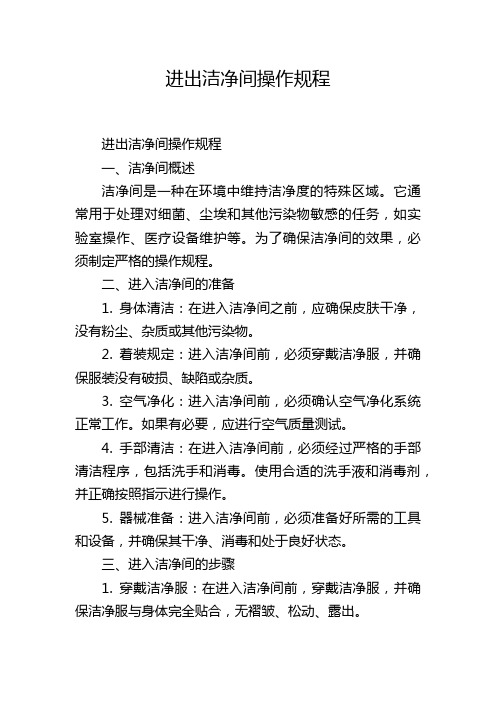 进出洁净间操作规程

进出洁净间操作规程

一、洁净间概述

洁净间是一种在环境中维持洁净度的特殊区域。它通常用于处理对细菌、尘埃和其他污染物敏感的任务，如实验室操作、医疗设备维护等。为了确保洁净间的效果，必须制定严格的操作规程。

二、进入洁净间的准备

1. 身体清洁：在进入洁净间之前，应确保皮肤干净，没有粉尘、杂质或其他污染物。

2. 着装规定：进入洁净间前，必须穿戴洁净服，并确保服装没有破损、缺陷或杂质。

3. 空气净化：进入洁净间前，必须确认空气净化系统正常工作。如果有必要，应进行空气质量测试。

4. 手部清洁：在进入洁净间前，必须经过严格的手部清洁程序，包括洗手和消毒。使用合适的洗手液和消毒剂，并正确按照指示进行操作。

5. 器械准备：进入洁净间前，必须准备好所需的工具和设备，并确保其干净、消毒和处于良好状态。

三、进入洁净间的步骤

1. 穿戴洁净服：在进入洁净间前，穿戴洁净服，并确保洁净服与身体完全贴合，无褶皱、松动、露出。